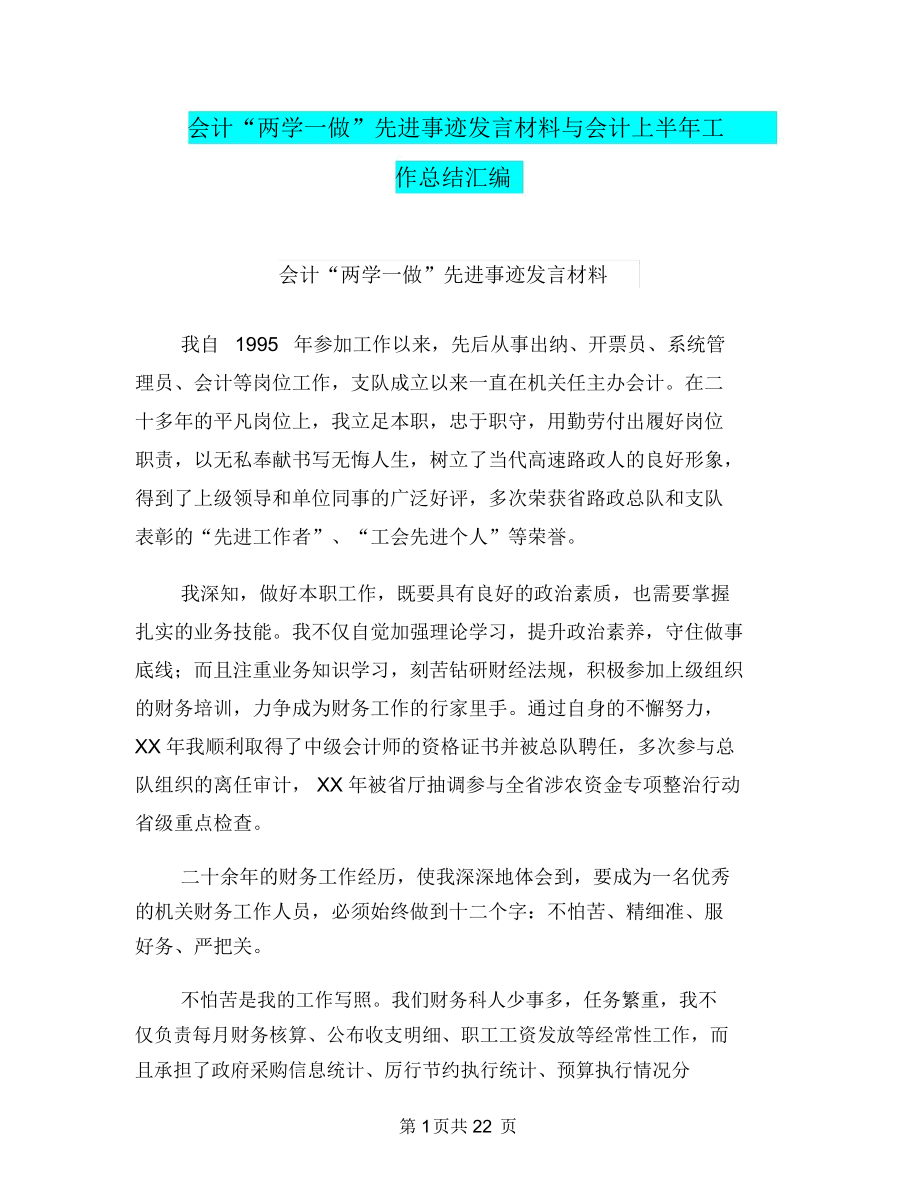 会计“两学一做”先进事迹发言材料与会计上半年工作总结汇编

会计“两学一做”先进事迹发言材料

我自 1995 年参加工作以来，先后从事出纳、开票员、系统管理员、会计等岗位工作，支队成立以来一直在机关任主办会计。在二十多年的平凡岗位上，我立足本职，忠于职守，用勤劳付出履好岗位职责，以无私奉献书写无悔人生，树立了当代高速路政人的良好形象，得到了上级领导和单位同事的广泛好评，多次荣获省路政总队和支队表彰的“先进工作者”、“工会先进个人”等荣誉。

我深知，做好本职工作，既要具有良好的政治素质，也需要掌握扎实的业务技能。我不仅自觉加强理论学习，提升政治素养，守住做事底线；而且注重业务知识学习，刻苦钻研财经法规，积极参加上级组织的财务培训，力争成为财务工作的行家里手。通过自身的不懈努力，XX 年我顺利取得了中级会计师的资格证书并被总队聘任，多次参与总队组织的离任审计， XX 年被省厅抽调参与全省涉农资金专项整治行动省级重点检查。

二十余年的财务工作经历，使我深深地体会到，要成为一名优秀的机关财务工作人员，必须始终做到十二个字：不怕苦、精细准、服好务、严把关。

不怕苦是我的工作写照。我们财务科人少事多，任务繁重，我不仅负责每月财务核算、公布收支明细、职工工资发放等经常性工作，而且承担了政府采购信息统计、厉行节约执行统计、预算执行情况分

第 1 页共 22 页